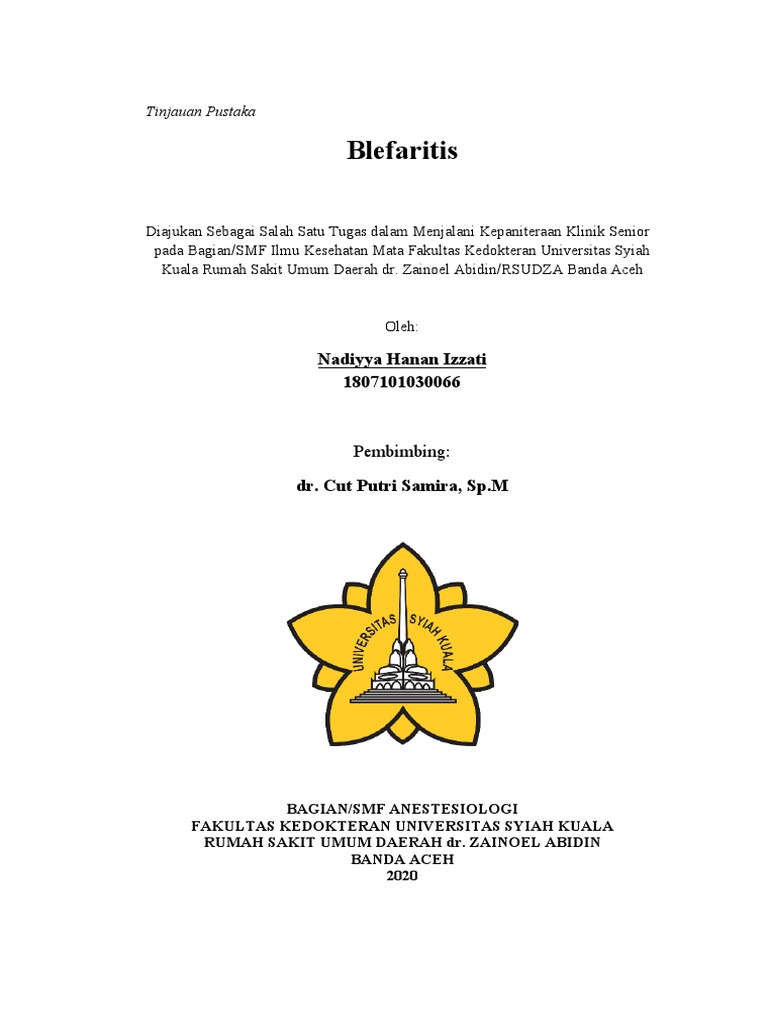 Tinjauan Pustaka

Blefaritis

Diajukan Sebagai Salah Satu Tugas dalam Menjalani Kepaniteraan Klinik Senior pada Bagian/SMF Ilmu Kesehatan Mata Fakultas Kedokteran Universitas Syiah Kuala Rumah Sakit Umum Daerah dr. Zainoel Abidin/RSUDZA Banda Aceh

Oleh:

Nadiyya Hanan Izzati
1807101030066

Pembimbing:

dr. Cut Putri Samira, Sp.M

UNIVERSITAS SYIAH KUALA

BAGIAN/SMF ANESTESIOLOGI
FAKULTAS KEDOKTERAN UNIVERSITAS SYIAH KUALA
RUMAH SAKIT UMUM DAERAH dr. ZAINOEL ABIDIN
BANDA ACEH
2020